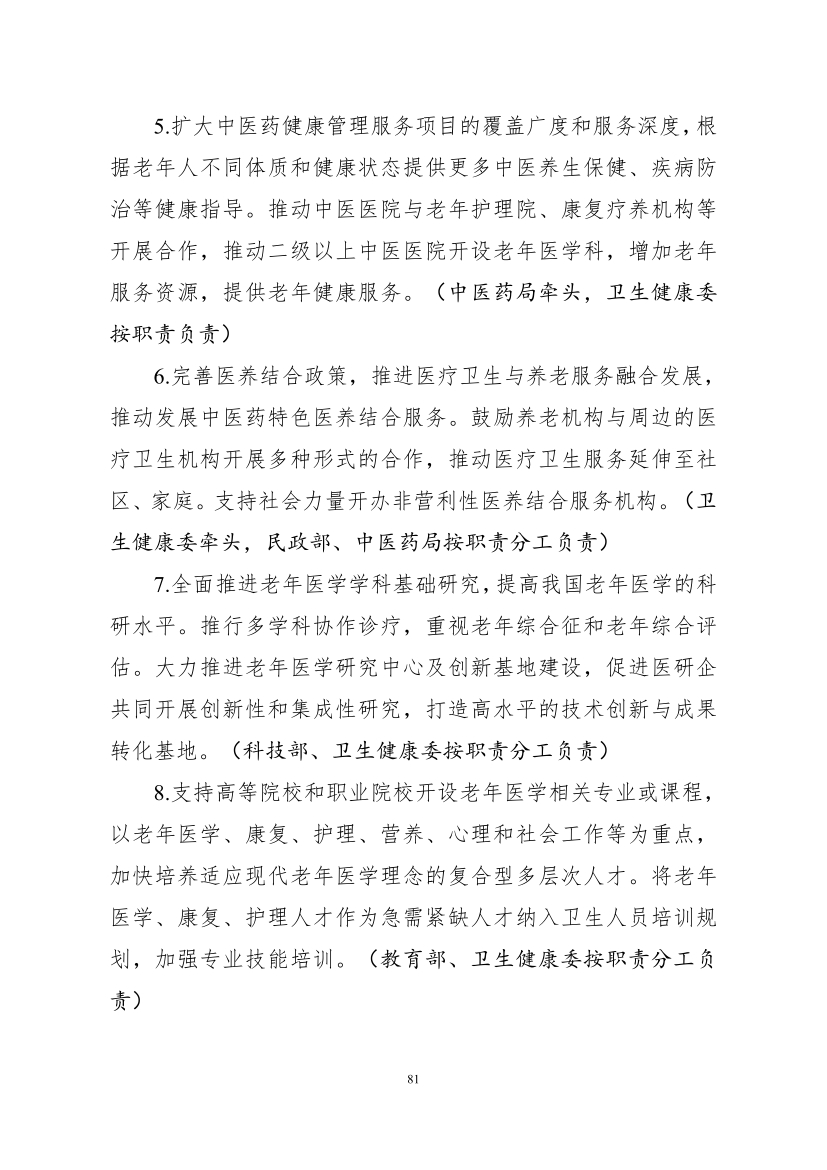 5.扩大中医药健康管理服务项目的覆盖广度和服务深度，根据老年人不同体质和健康状态提供更多中医养生保健、疾病防治等健康指导。推动中医医院与老年护理院、康复疗养机构等开展合作，推动二级以上中医医院开设老年医学科，增加老年服务资源，提供老年健康服务。（中医药局牵头，卫生健康委按职责负责）

6.完善医养结合政策，推进医疗卫生与养老服务融合发展，推动发展中医药特色医养结合服务。鼓励养老机构与周边的医疗卫生机构开展多种形式的合作，推动医疗卫生服务延伸至社区、家庭。支持社会力量开办非营利性医养结合服务机构。（卫生健康委牵头，民政部、中医药局按职责分工负责）

7.全面推进老年医学学科基础研究，提高我国老年医学的科研水平。推行多学科协作诊疗，重视老年综合征和老年综合评估。大力推进老年医学研究中心及创新基地建设，促进医研企共同开展创新性和集成性研究，打造高水平的技术创新与成果转化基地。（科技部、卫生健康委按职责分工负责）

8.支持高等院校和职业院校开设老年医学相关专业或课程，以老年医学、康复、护理、营养、心理和社会工作等为重点，加快培养适应现代老年医学理念的复合型多层次人才。将老年医学、康复、护理人才作为急需紧缺人才纳入卫生人员培训规划，加强专业技能培训。（教育部、卫生健康委按职责分工负责）

81